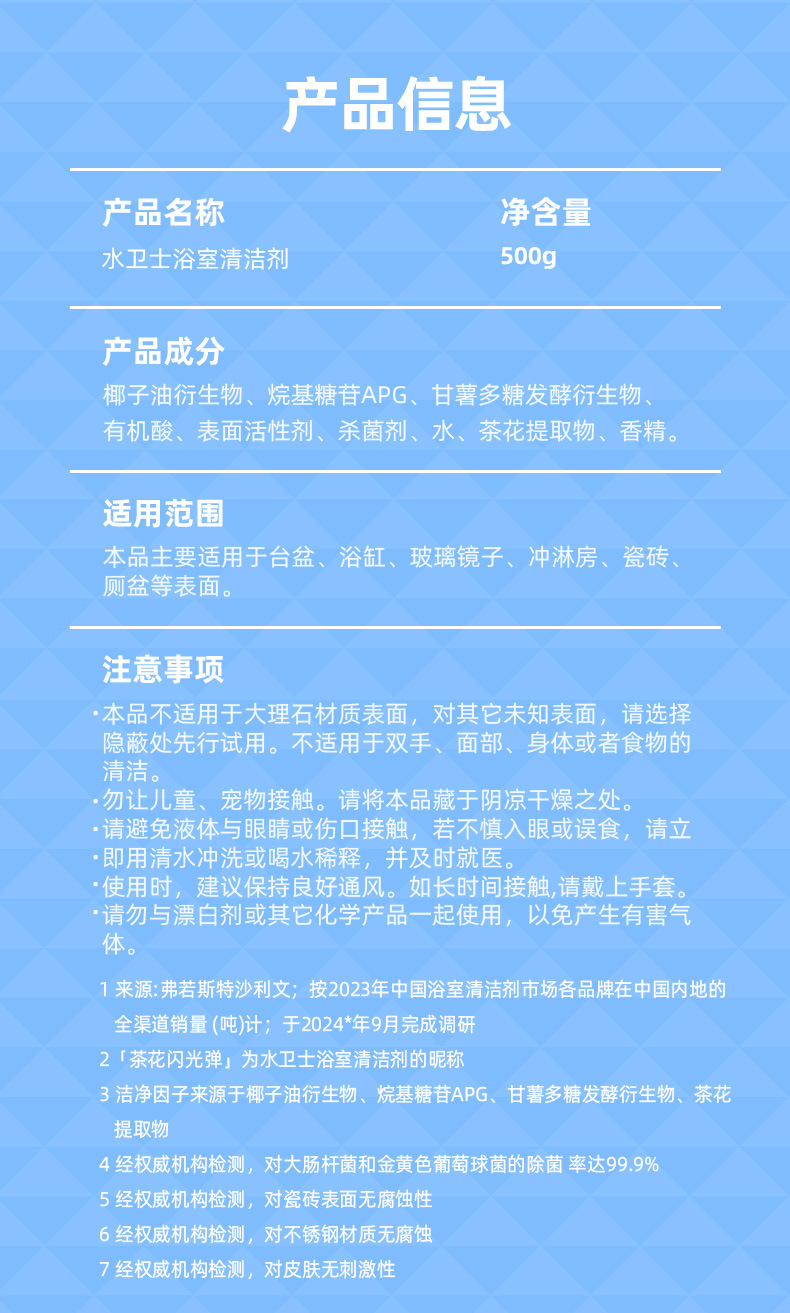 产品信息

产品名称
水卫士浴室清洁剂

净含量
500g

产品成分
椰子油衍生物、烷基糖苷APG、甘薯多糖发酵衍生物、有机酸、表面活性剂、杀菌剂、水、茶花提取物、香精。

适用范围
本品主要适用于台盆、浴缸、玻璃镜子、冲淋房、瓷砖、厕盆等表面。

注意事项
·本品不适用于大理石材质表面，对其它未知表面，请选择隐蔽处先行试用。不适用于双手、面部、身体或者食物的清洁。
·勿让儿童、宠物接触。请将本品藏于阴凉干燥之处。
·请避免液体与眼睛或伤口接触，若不慎入眼或误食，请立
·即用清水冲洗或喝水稀释，并及时就医。
·使用时，建议保持良好通风。如长时间接触,请戴上手套。
·请勿与漂白剂或其它化学产品一起使用，以免产生有害气体。

1 来源:弗若斯特沙利文；按2023年中国浴室清洁剂市场各品牌在中国内地的全渠道销量 (吨)计；于2024*年9月完成调研
2「茶花闪光弹」为水卫士浴室清洁剂的昵称
3 洁净因子来源于椰子油衍生物、烷基糖苷APG、甘薯多糖发酵衍生物、茶花提取物
4 经权威机构检测，对大肠杆菌和金黄色葡萄球菌的除菌 率达99.9%
5 经权威机构检测，对瓷砖表面无腐蚀性
6 经权威机构检测，对不锈钢材质无腐蚀
7 经权威机构检测，对皮肤无刺激性